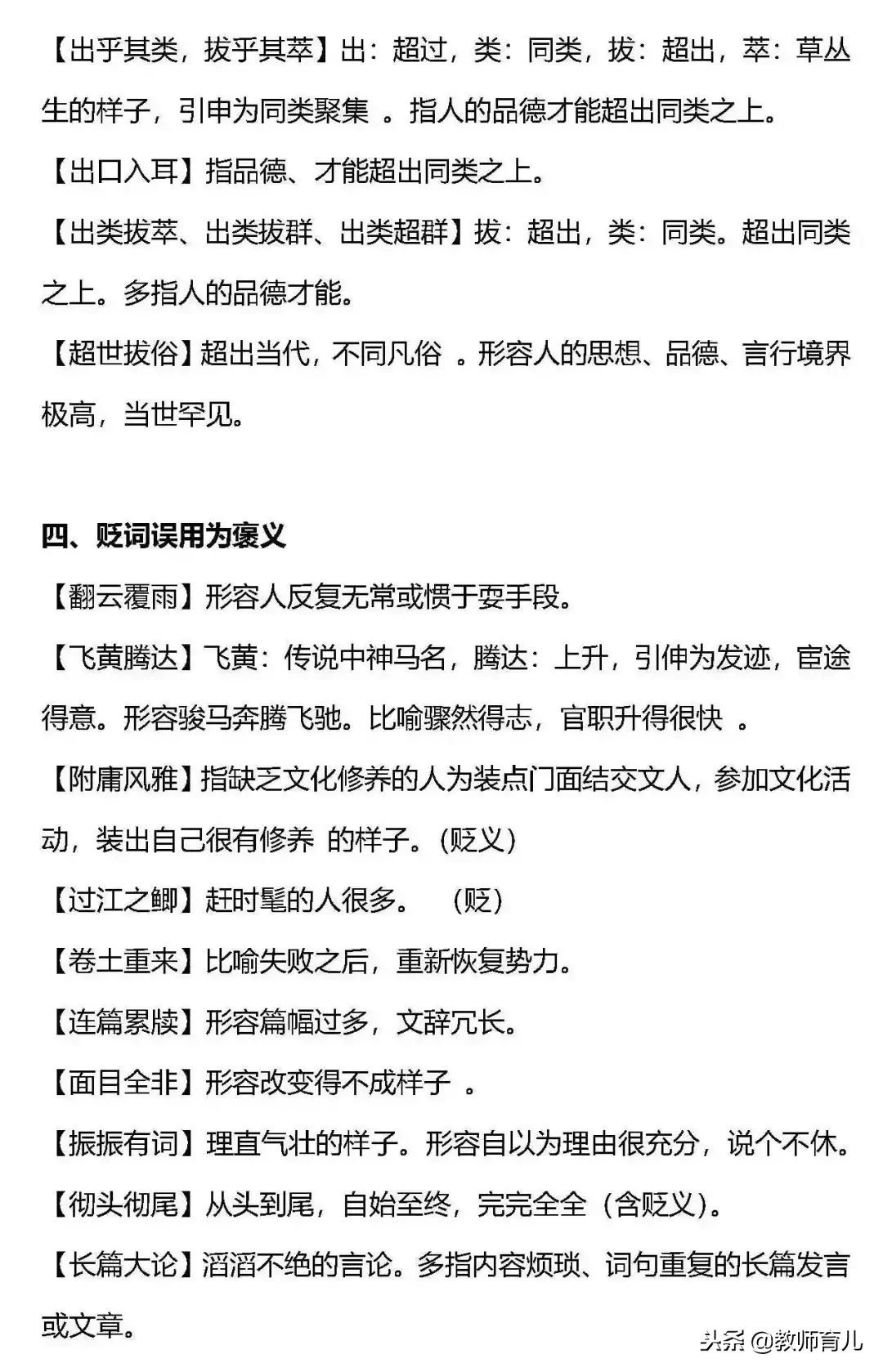 【出乎其类，拔乎其萃】出：超过，类：同类，拔：超出，萃：草丛生的样子，引申为同类聚集 。指人的品德才能超出同类之上。

【出口入耳】指品德、才能超出同类之上。

【出类拔萃、出类拔群、出类超群】拔：超出，类：同类。超出同类之上。多指人的品德才能。

【超世拔俗】超出当代，不同凡俗 。形容人的思想、品德、言行境界极高，当世罕见。

四、贬词误用为褒义

【翻云覆雨】形容人反复无常或惯于耍手段。

【飞黄腾达】飞黄：传说中神马名，腾达：上升，引伸为发迹，宦途得意。形容骏马奔腾飞驰。比喻骤然得志，官职升得很快 。

【附庸风雅】指缺乏文化修养的人为装点门面结交文人，参加文化活动，装出自己很有修养 的样子。(贬义)

【过江之鲫】赶时髦的人很多。 (贬)

【卷土重来】比喻失败之后，重新恢复势力。

【连篇累牍】形容篇幅过多，文辞冗长。

【面目全非】形容改变得不成样子 。

【振振有词】理直气壮的样子。形容自以为理由很充分，说个不休。

【彻头彻尾】从头到尾，自始至终，完完全全（含贬义)。

【长篇大论】滔滔不绝的言论。多指内容烦琐、词句重复的长篇发言或文章。

头条 @教师育儿